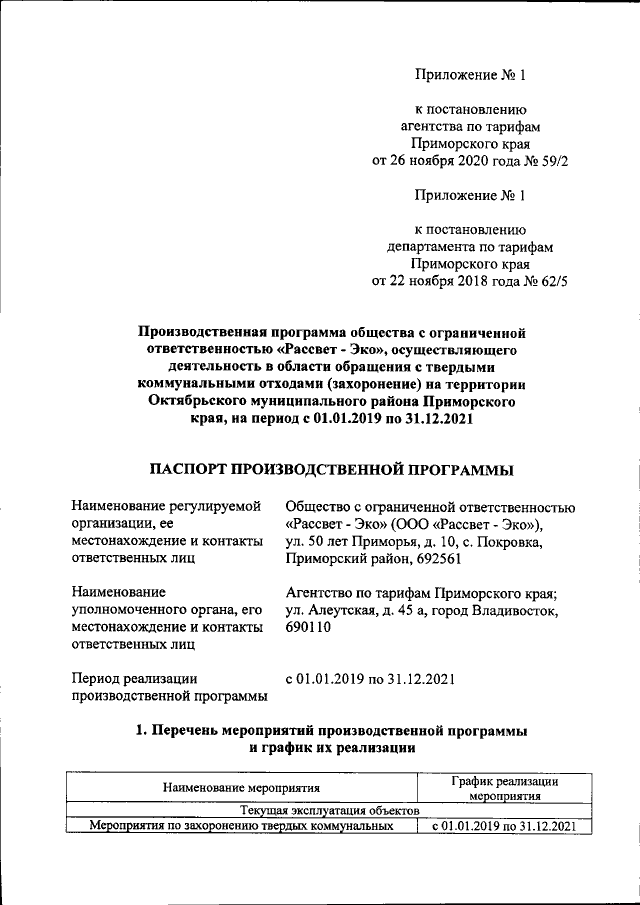 Приложение № 1

к постановлению агентства по тарифам Приморского края от 26 ноября 2020 года № 59/2

Приложение № 1

к постановлению департамента по тарифам Приморского края от 22 ноября 2018 года № 62/5

Производственная программа общества с ограниченной ответственностью «Рассвет - Эко», осуществляющего деятельность в области обращения с твердыми коммунальными отходами (захоронение) на территории Октябрьского муниципального района Приморского края, на период с 01.01.2019 по 31.12.2021

ПАСПОРТ ПРОИЗВОДСТВЕННОЙ ПРОГРАММЫ

Наименование регулируемой организации, ее местонахождение и контакты ответственных лиц

Общество с ограниченной ответственностью «Рассвет - Эко» (ООО «Рассвет - Эко»), ул. 50 лет Приморья, д. 10, с. Покровка, Приморский район, 692561

Наименование уполномоченного органа, его местонахождение и контакты ответственных лиц

Агентство по тарифам Приморского края; ул. Алеутская, д. 45 а, город Владивосток, 690110

Период реализации производственной программы

с 01.01.2019 по 31.12.2021

1. Перечень мероприятий производственной программы и график их реализации

| Наименование мероприятия | График реализации мероприятия |
|---|---|
| Текущая эксплуатация объектов | |
| Мероприятия по захоронению твердых коммунальных | с 01.01.2019 по 31.12.2021 |